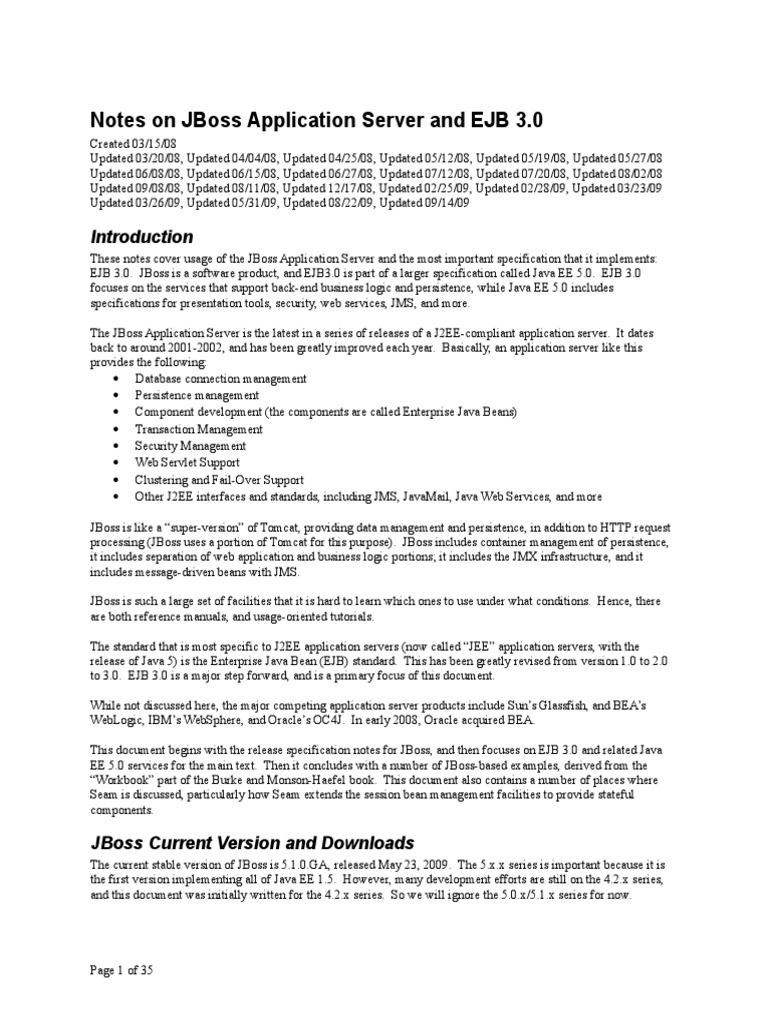 Notes on JBoss Application Server and EJB 3.0

Created 03/15/08
Updated 03/20/08, Updated 04/04/08, Updated 04/25/08, Updated 05/12/08, Updated 05/19/08, Updated 05/27/08
Updated 06/08/08, Updated 06/15/08, Updated 06/27/08, Updated 07/12/08, Updated 07/20/08, Updated 08/02/08
Updated 09/08/08, Updated 08/11/08, Updated 12/17/08, Updated 02/25/09, Updated 02/28/09, Updated 03/23/09
Updated 03/26/09, Updated 05/31/09, Updated 08/22/09, Updated 09/14/09

Introduction

These notes cover usage of the JBoss Application Server and the most important specification that it implements: EJB 3.0. JBoss is a software product, and EJB3.0 is part of a larger specification called Java EE 5.0. EJB 3.0 focuses on the services that support back-end business logic and persistence, while Java EE 5.0 includes specifications for presentation tools, security, web services, JMS, and more.

The JBoss Application Server is the latest in a series of releases of a J2EE-compliant application server. It dates back to around 2001-2002, and has been greatly improved each year. Basically, an application server like this provides the following:

• Database connection management
• Persistence management
• Component development (the components are called Enterprise Java Beans)
• Transaction Management
• Security Management
• Web Servlet Support
• Clustering and Fail-Over Support
• Other J2EE interfaces and standards, including JMS, JavaMail, Java Web Services, and more

JBoss is like a "super-version" of Tomcat, providing data management and persistence, in addition to HTTP request processing (JBoss uses a portion of Tomcat for this purpose). JBoss includes container management of persistence, it includes separation of web application and business logic portions; it includes the JMX infrastructure, and it includes message-driven beans with JMS.

JBoss is such a large set of facilities that it is hard to learn which ones to use under what conditions. Hence, there are both reference manuals, and usage-oriented tutorials.

The standard that is most specific to J2EE application servers (now called "JEE" application servers, with the release of Java 5) is the Enterprise Java Bean (EJB) standard. This has been greatly revised from version 1.0 to 2.0 to 3.0. EJB 3.0 is a major step forward, and is a primary focus of this document.

While not discussed here, the major competing application server products include Sun's Glassfish, and BEA's WebLogic, IBM's WebSphere, and Oracle's OC4J. In early 2008, Oracle acquired BEA.

This document begins with the release specification notes for JBoss, and then focuses on EJB 3.0 and related Java EE 5.0 services for the main text. Then it concludes with a number of JBoss-based examples, derived from the "Workbook" part of the Burke and Monson-Haefel book. This document also contains a number of places where Seam is discussed, particularly how Seam extends the session bean management facilities to provide stateful components.

JBoss Current Version and Downloads

The current stable version of JBoss is 5.1.0.GA, released May 23, 2009. The 5.x.x series is important because it is the first version implementing all of Java EE 1.5. However, many development efforts are still on the 4.2.x series, and this document was initially written for the 4.2.x series. So we will ignore the 5.0.x/5.1.x series for now.

Page 1 of 35